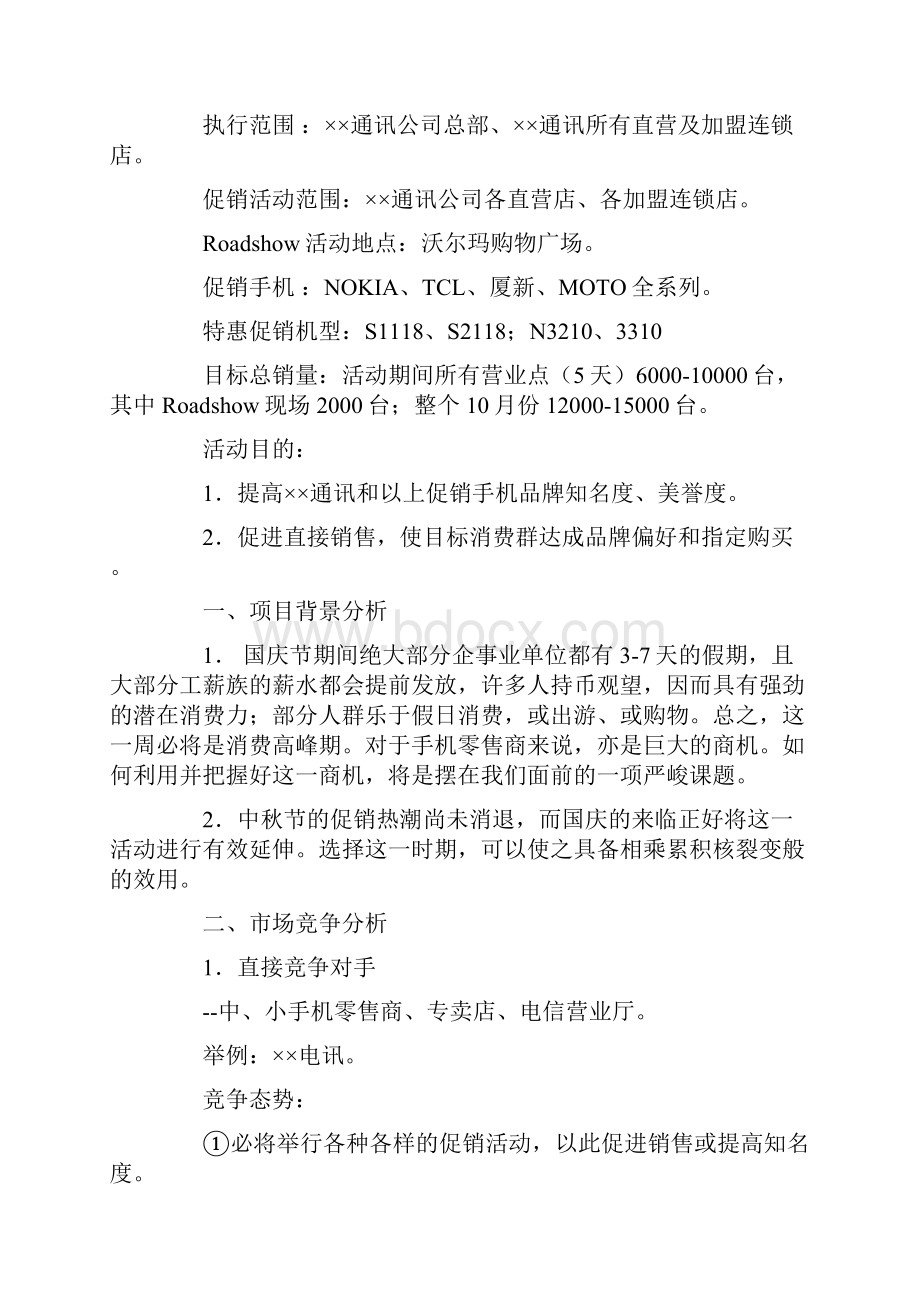 执行范围：××通讯公司总部、××通讯所有直营及加盟连锁店。

促销活动范围：××通讯公司各直营店、各加盟连锁店。

Roadshow 活动地点：沃尔玛购物广场。

促销手机：NOKIA、TCL、厦新、MOTO 全系列。

特惠促销机型：S1118、S2118；N3210、3310

目标总销量：活动期间所有营业点（5 天）6000-10000 台，其中 Roadshow 现场 2000 台；整个 10 月份 12000-15000 台。

活动目的：

1．提高××通讯和以上促销手机品牌知名度、美誉度。

2．促进直接销售，使目标消费群达成品牌偏好和指定购买。

一、项目背景分析

1． 国庆节期间绝大部分企事业单位都有 3-7 天的假期，且大部分工薪族的薪水都会提前发放，许多人持币观望，因而具有强劲的潜在消费力；部分人群乐于假日消费，或出游、或购物。总之，这一周必将是消费高峰期。对于手机零售商来说，亦是巨大的商机。如何利用并把握好这一商机，将是摆在我们面前的一项严峻课题。

2．中秋节的促销热潮尚未消退，而国庆的来临正好将这一活动进行有效延伸。选择这一时期，可以使之具备相乘累积核裂变般的效用。

二、市场竞争分析

1．直接竞争对手

--中、小手机零售商、专卖店、电信营业厅。

举例：××电讯。

竞争态势：

①必将举行各种各样的促销活动，以此促进销售或提高知名度。

www.bdocx.com